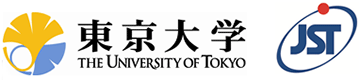 東京大学
THE UNIVERSITY OF TOKYO

JST